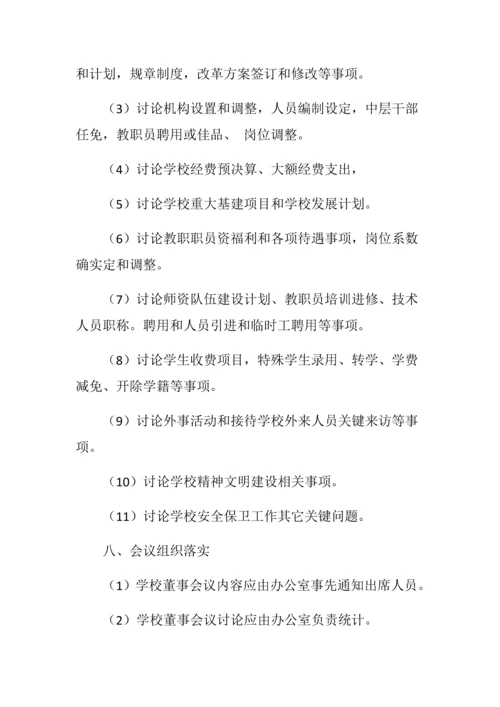 和计划，规章制度，改革方案签订和修改等事项。

（3）讨论机构设置和调整，人员编制设定，中层干部任免，教职员聘用或佳品、 岗位调整。

（4）讨论学校经费预决算、大额经费支出，

（5）讨论学校重大基建项目和学校发展计划。

（6）讨论教职职员资福利和各项待遇事项，岗位系数确实定和调整。

（7）讨论师资队伍建设计划、教职员培训进修、技术人员职称。聘用和人员引进和临时工聘用等事项。

（8）讨论学生收费项目，特殊学生录用、转学、学费减免、开除学籍等事项。

（9）讨论外事活动和接待学校外来人员关键来访等事项。

（10）讨论学校精神文明建设相关事项。

（11）讨论学校安全保卫工作其它关键问题。

八、会议组织落实

（1）学校董事会议内容应由办公室事先通知出席人员。

（2）学校董事会议讨论应由办公室负责统计。